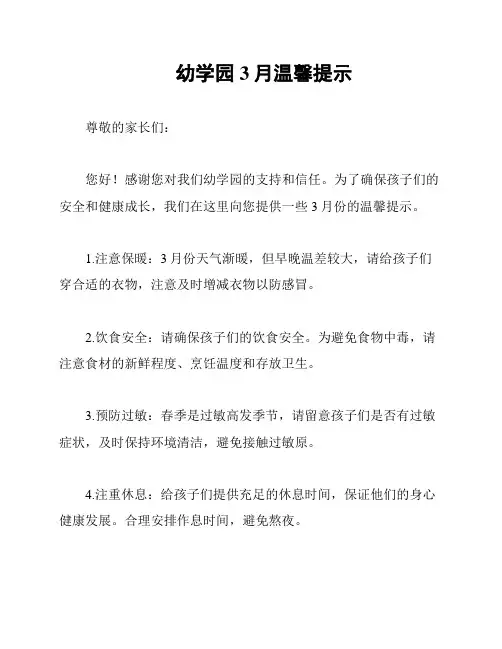 幼学园 3 月温馨提示

尊敬的家长们：

您好！感谢您对我们幼学园的支持和信任。为了确保孩子们的安全和健康成长，我们在这里向您提供一些 3 月份的温馨提示。

1.注意保暖：3 月份天气渐暖，但早晚温差较大，请给孩子们穿合适的衣物，注意及时增减衣物以防感冒。

2.饮食安全：请确保孩子们的饮食安全。为避免食物中毒，请注意食材的新鲜程度、烹饪温度和存放卫生。

3.预防过敏：春季是过敏高发季节，请留意孩子们是否有过敏症状，及时保持环境清洁，避免接触过敏原。

4.注重休息：给孩子们提供充足的休息时间，保证他们的身心健康发展。合理安排作息时间，避免熬夜。